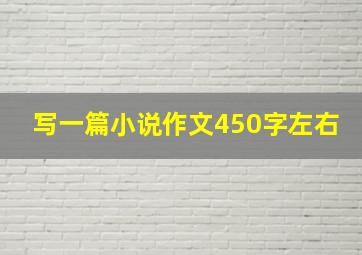 写一篇小说作文450字左右